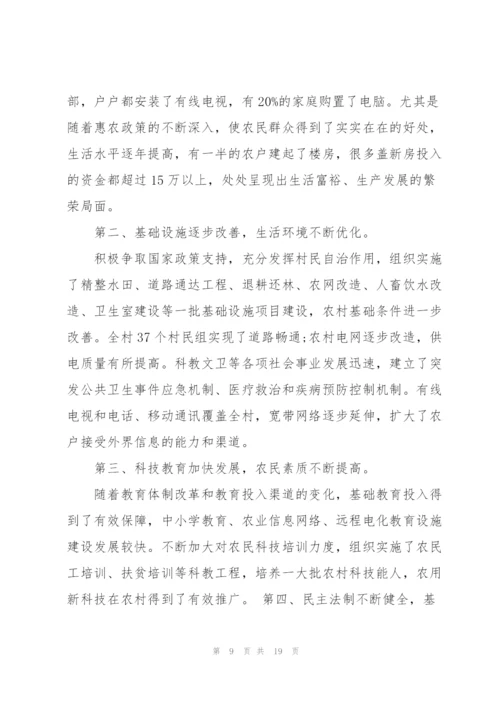 部，户户都安装了有线电视，有20%的家庭购置了电脑。尤其是随着惠农政策的不断深入，使农民群众得到了实实在在的好处，生活水平逐年提高，有一半的农户建起了楼房，很多盖新房投入的资金都超过15万以上，处处呈现出生活富裕、生产发展的繁荣局面。

第二、基础设施逐步改善，生活环境不断优化。

积极争取国家政策支持，充分发挥村民自治作用，组织实施了精整水田、道路通达工程、退耕还林、农网改造、人畜饮水改造、卫生室建设等一批基础设施项目建设，农村基础条件进一步改善。全村37个村民组实现了道路畅通;农村电网逐步改造，供电质量有所提高。科教文卫等各项社会事业发展迅速，建立了突发公共卫生事件应急机制、医疗救治和疾病预防控制机制。有线电视和电话、移动通讯覆盖全村，宽带网络逐步延伸，扩大了农户接受外界信息的能力和渠道。

第三、科技教育加快发展，农民素质不断提高。

随着教育体制改革和教育投入渠道的变化，基础教育投入得到了有效保障，中小学教育、农业信息网络、远程电化教育设施建设发展较快。不断加大对农民科技培训力度，组织实施了农民工培训、扶贫培训等科教工程，培养一大批农村科技能人，农用新科技在农村得到了有效推广。 第四、民主法制不断健全，基

第 9 页 共 19 页